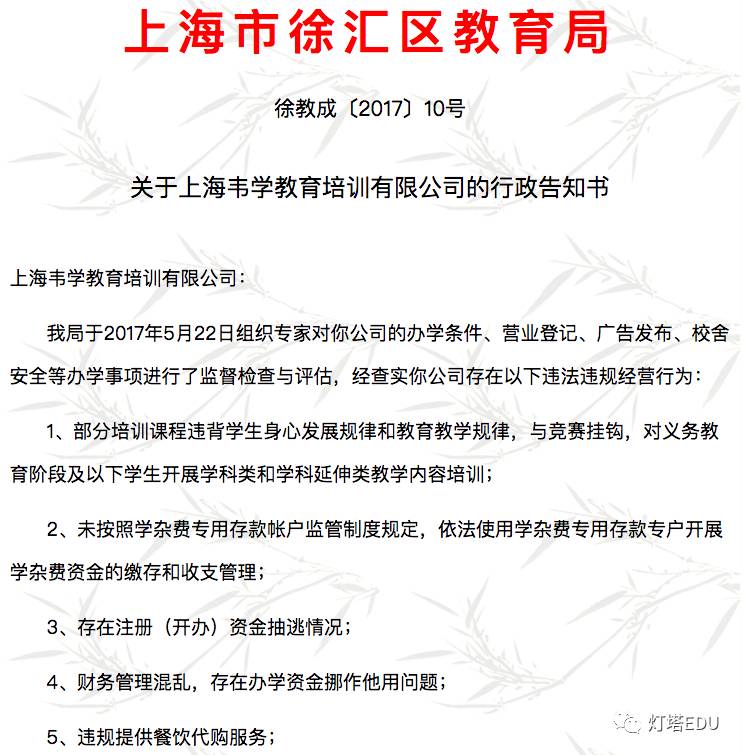 上海市徐汇区教育局

徐教成〔2017〕10号

关于上海韦学教育培训有限公司的行政告知书

上海韦学教育培训有限公司：

我局于2017年5月22日组织专家对你公司的办学条件、营业登记、广告发布、校舍安全等办学事项进行了监督检查与评估，经查实你公司存在以下违法违规经营行为：

1、部分培训课程违背学生身心发展规律和教育教学规律，与竞赛挂钩，对义务教育阶段及以下学生开展学科类和学科延伸类教学内容培训；

2、未按照学杂费专用存款帐户监管制度规定，依法使用学杂费专用存款专户开展学杂费资金的缴存和收支管理；

3、存在注册（开办）资金抽逃情况；

4、财务管理混乱，存在办学资金挪作他用问题；

5、违规提供餐饮代购服务；

灯塔EDU